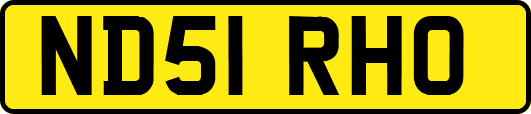 ND51 RHO